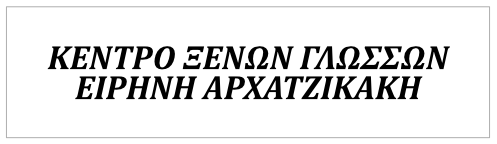 ΚΕΝΤΡΟ ΞΕΝΩΝ ΓΛΩΣΣΩΝ
ΕΙΡΗΝΗ ΑΡΧΑΤΖΙΚΑΚΗ